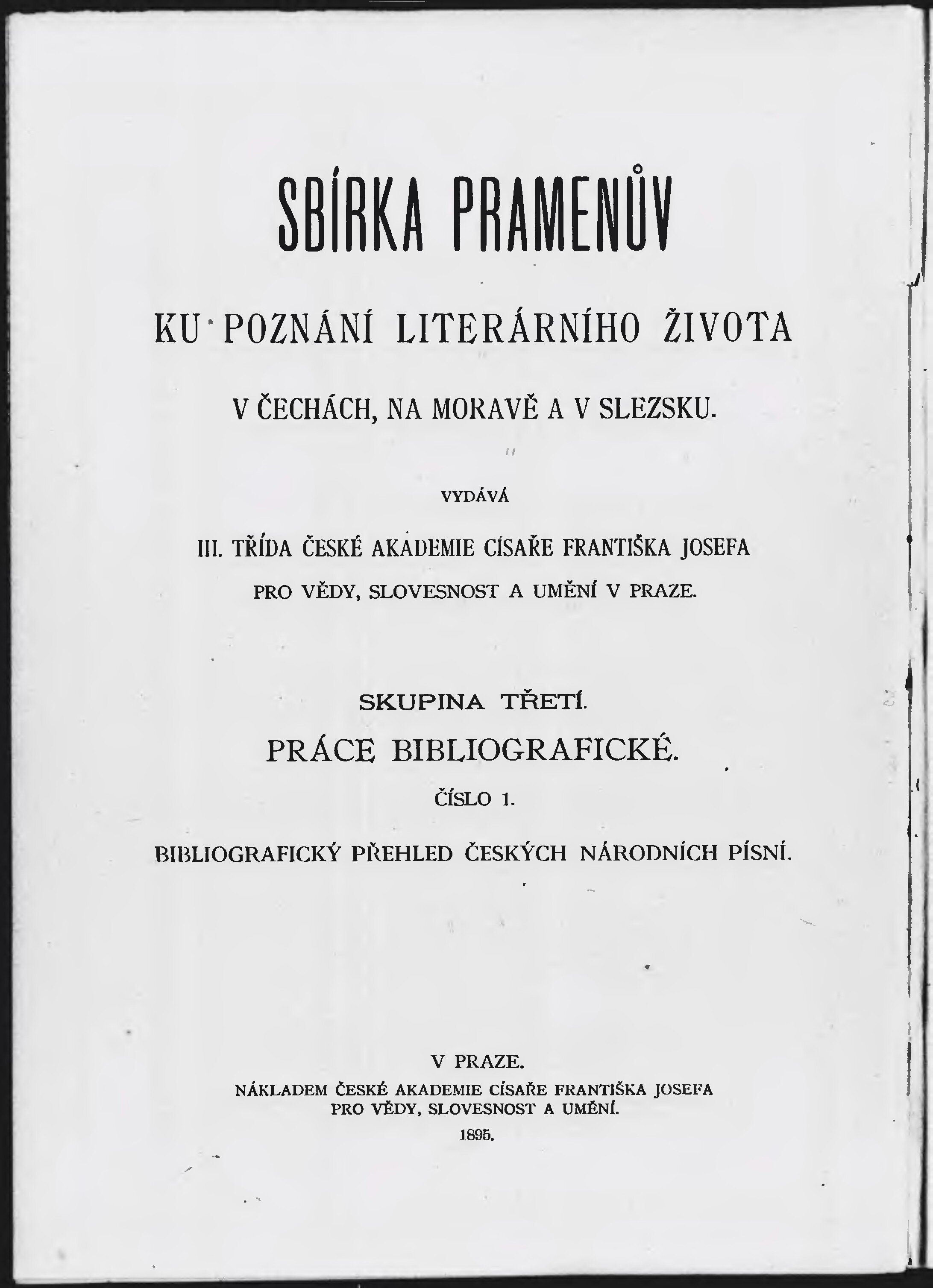 SBÍRKA PRAMENŮV

KU POZNÁNÍ LITERÁRNÍHO ŽIVOTA

V ČECHÁCH, NA MORAVĚ A V SLEZSKU.

VYDÁVÁ

III. TŘÍDA ČESKÉ AKADEMIE CÍSAŘE FRANTIŠKA JOSEFA

PRO VĚDY, SLOVESNOST A UMĚNÍ V PRAZE.

SKUPINA TŘETÍ.

PRÁCE BIBLIOGRAFICKÉ.

ČÍSLO 1.

BIBLIOGRAFICKÝ PŘEHLED ČESKÝCH NÁRODNÍCH PÍSNÍ.

V PRAZE.

NÁKLADEM ČESKÉ AKADEMIE CÍSAŘE FRANTIŠKA JOSEFA PRO VĚDY, SLOVESNOST A UMĚNÍ.

1895.